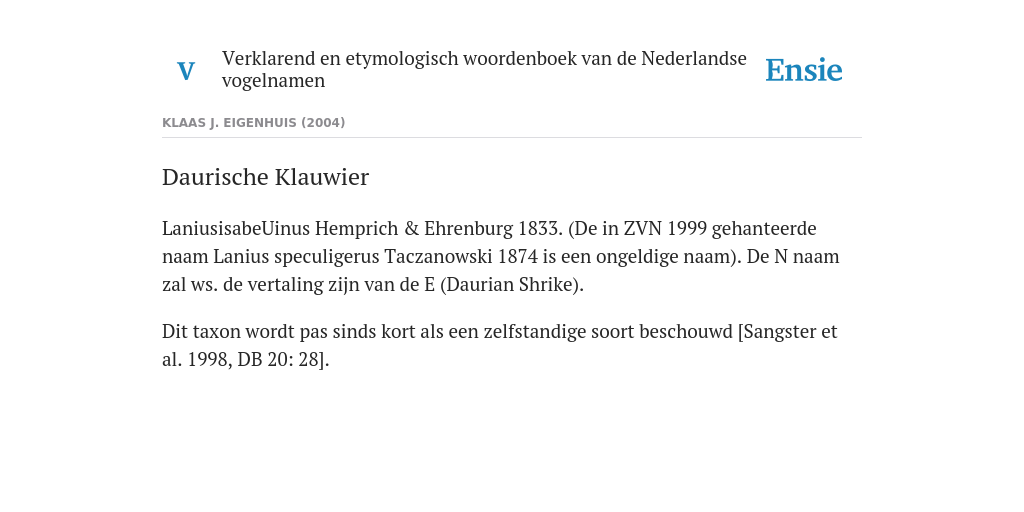 V

Verklarend en etymologisch woordenboek van de Nederlandse vogelnamen

Ensie

KLAAS J. EIGENHUIS (2004)

Daurische Klauwier

LaniusisabeUinus Hemprich & Ehrenburg 1833. (De in ZVN 1999 gehanteerde naam Lanius speculigerus Taczanowski 1874 is een ongeldige naam). De N naam zal ws. de vertaling zijn van de E (Daurian Shrike).

Dit taxon wordt pas sinds kort als een zelfstandige soort beschouwd [Sangster et al. 1998, DB 20: 28].